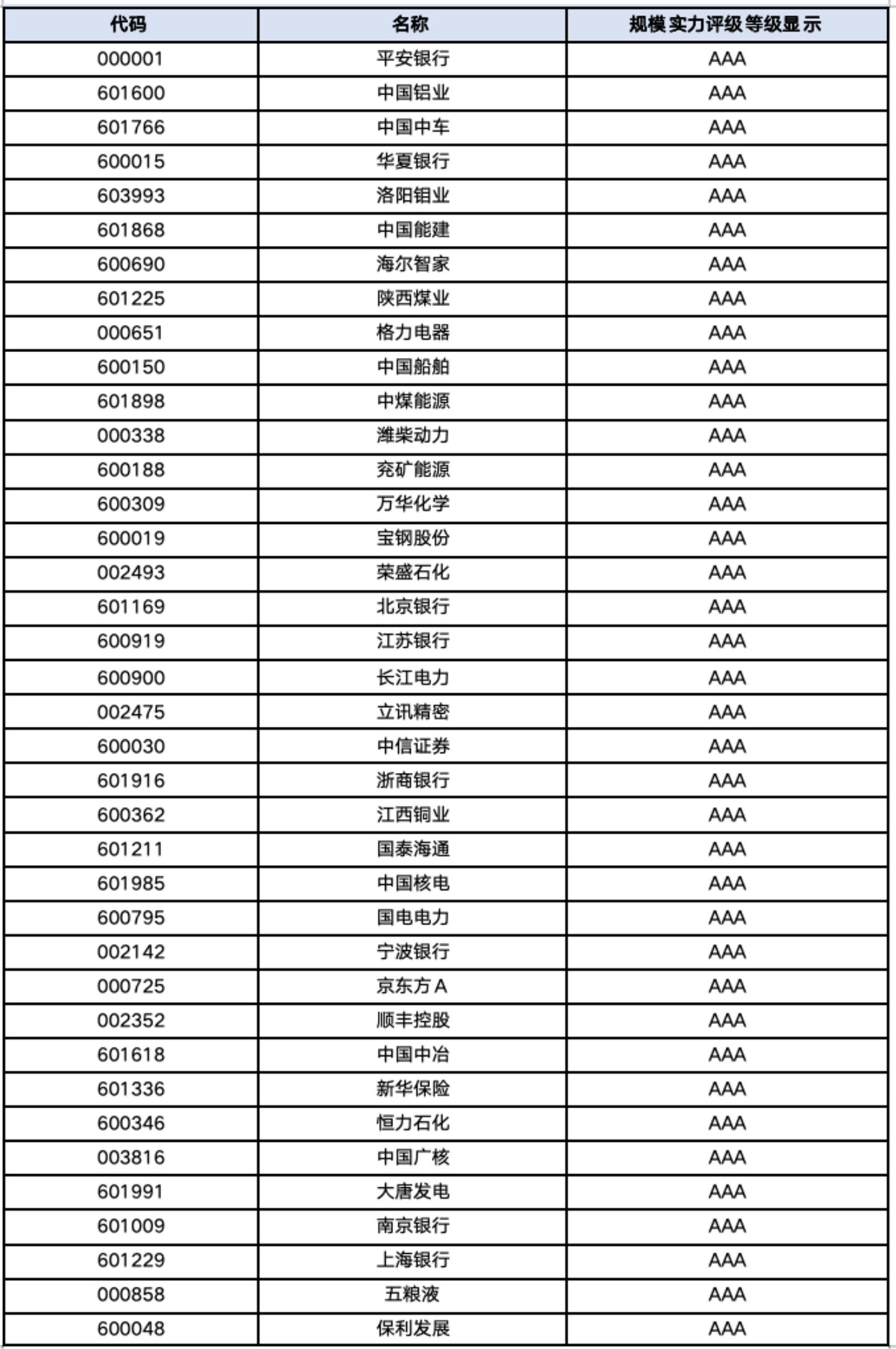 | 代码 | 名称 | 规模实力评级等级显示 |
|---|---|---|
| 000001 | 平安银行 | AAA |
| 601600 | 中国铝业 | AAA |
| 601766 | 中国中车 | AAA |
| 600015 | 华夏银行 | AAA |
| 603993 | 洛阳钼业 | AAA |
| 601868 | 中国能建 | AAA |
| 600690 | 海尔智家 | AAA |
| 601225 | 陕西煤业 | AAA |
| 000651 | 格力电器 | AAA |
| 600150 | 中国船舶 | AAA |
| 601898 | 中煤能源 | AAA |
| 000338 | 潍柴动力 | AAA |
| 600188 | 兖矿能源 | AAA |
| 600309 | 万华化学 | AAA |
| 600019 | 宝钢股份 | AAA |
| 002493 | 荣盛石化 | AAA |
| 601169 | 北京银行 | AAA |
| 600919 | 江苏银行 | AAA |
| 600900 | 长江电力 | AAA |
| 002475 | 立讯精密 | AAA |
| 600030 | 中信证券 | AAA |
| 601916 | 浙商银行 | AAA |
| 600362 | 江西铜业 | AAA |
| 601211 | 国泰海通 | AAA |
| 601985 | 中国核电 | AAA |
| 600795 | 国电电力 | AAA |
| 002142 | 宁波银行 | AAA |
| 000725 | 京东方 A | AAA |
| 002352 | 顺丰控股 | AAA |
| 601618 | 中国中冶 | AAA |
| 601336 | 新华保险 | AAA |
| 600346 | 恒力石化 | AAA |
| 003816 | 中国广核 | AAA |
| 601991 | 大唐发电 | AAA |
| 601009 | 南京银行 | AAA |
| 601229 | 上海银行 | AAA |
| 000858 | 五粮液 | AAA |
| 600048 | 保利发展 | AAA |